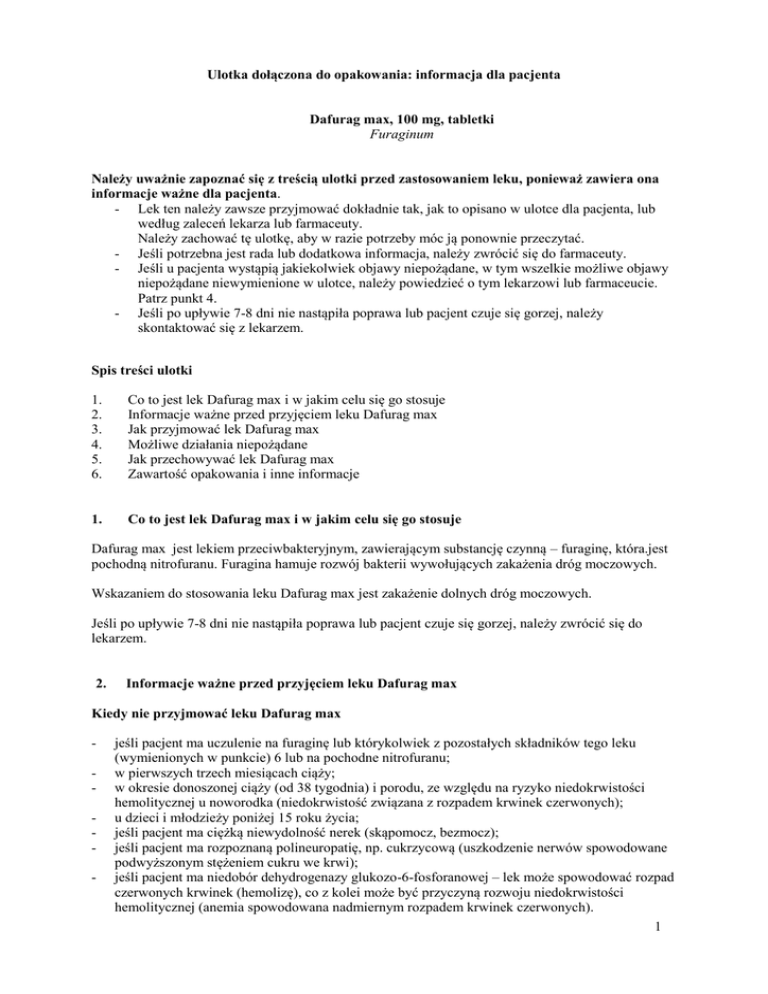 Ulotka dołączona do opakowania: informacja dla pacjenta

Dafurag max, 100 mg, tabletki
Furaginum

Należy uważnie zapoznać się z treścią ulotki przed zastosowaniem leku, ponieważ zawiera ona informacje ważne dla pacjenta.
- Lek ten należy zawsze przyjmować dokładnie tak, jak to opisano w ulotce dla pacjenta, lub według zaleceń lekarza lub farmaceuty.
Należy zachować tę ulotkę, aby w razie potrzeby móc ją ponownie przeczytać.
- Jeśli potrzebna jest rada lub dodatkowa informacja, należy zwrócić się do farmaceuty.
- Jeśli u pacjenta wystąpią jakiekolwiek objawy niepożądane, w tym wszelkie możliwe objawy niepożądane niewymienione w ulotce, należy powiedzieć o tym lekarzowi lub farmaceucie. Patrz punkt 4.
- Jeśli po upływie 7-8 dni nie nastąpiła poprawa lub pacjent czuje się gorzej, należy skontaktować się z lekarzem.

Spis treści ulotki

1. Co to jest lek Dafurag max i w jakim celu się go stosuje
2. Informacje ważne przed przyjęciem leku Dafurag max
3. Jak przyjmować lek Dafurag max
4. Możliwe działania niepożądane
5. Jak przechowywać lek Dafurag max
6. Zawartość opakowania i inne informacje

1. Co to jest lek Dafurag max i w jakim celu się go stosuje

Dafurag max jest lekiem przeciwbakteryjnym, zawierającym substancję czynną – furaginę, która.jest pochodną nitrofuranu. Furagina hamuje rozwój bakterii wywołujących zakażenia dróg moczowych.

Wskazaniem do stosowania leku Dafurag max jest zakażenie dolnych dróg moczowych.

Jeśli po upływie 7-8 dni nie nastąpiła poprawa lub pacjent czuje się gorzej, należy zwrócić się do lekarzem.

2. Informacje ważne przed przyjęciem leku Dafurag max

Kiedy nie przyjmować leku Dafurag max

- jeśli pacjent ma uczulenie na furaginę lub którykolwiek z pozostałych składników tego leku (wymienionych w punkcie) 6 lub na pochodne nitrofuranu;
- w pierwszych trzech miesiącach ciąży;
- w okresie donoszonej ciąży (od 38 tygodnia) i porodu, ze względu na ryzyko niedokrwistości hemolitycznej u noworodka (niedokrwistość związana z rozpadem krwinek czerwonych);
- u dzieci i młodzieży poniżej 15 roku życia;
- jeśli pacjent ma ciężką niewydolność nerek (skąpomocz, bezmocz);
- jeśli pacjent ma rozpoznaną polineuropatię, np. cukrzycową (uszkodzenie nerwów spowodowane podwyższonym stężeniem cukru we krwi);
- jeśli pacjent ma niedobór dehydrogenazy glukozo-6-fosforanowej – lek może spowodować rozpad czerwonych krwinek (hemolizę), co z kolei może być przyczyną rozwoju niedokrwistości hemolitycznej (anemia spowodowana nadmiernym rozpadem krwinek czerwonych).

1